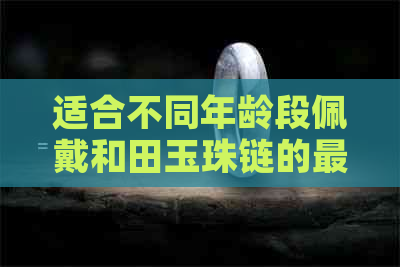 适合不同年龄段佩戴和田玉珠链的最